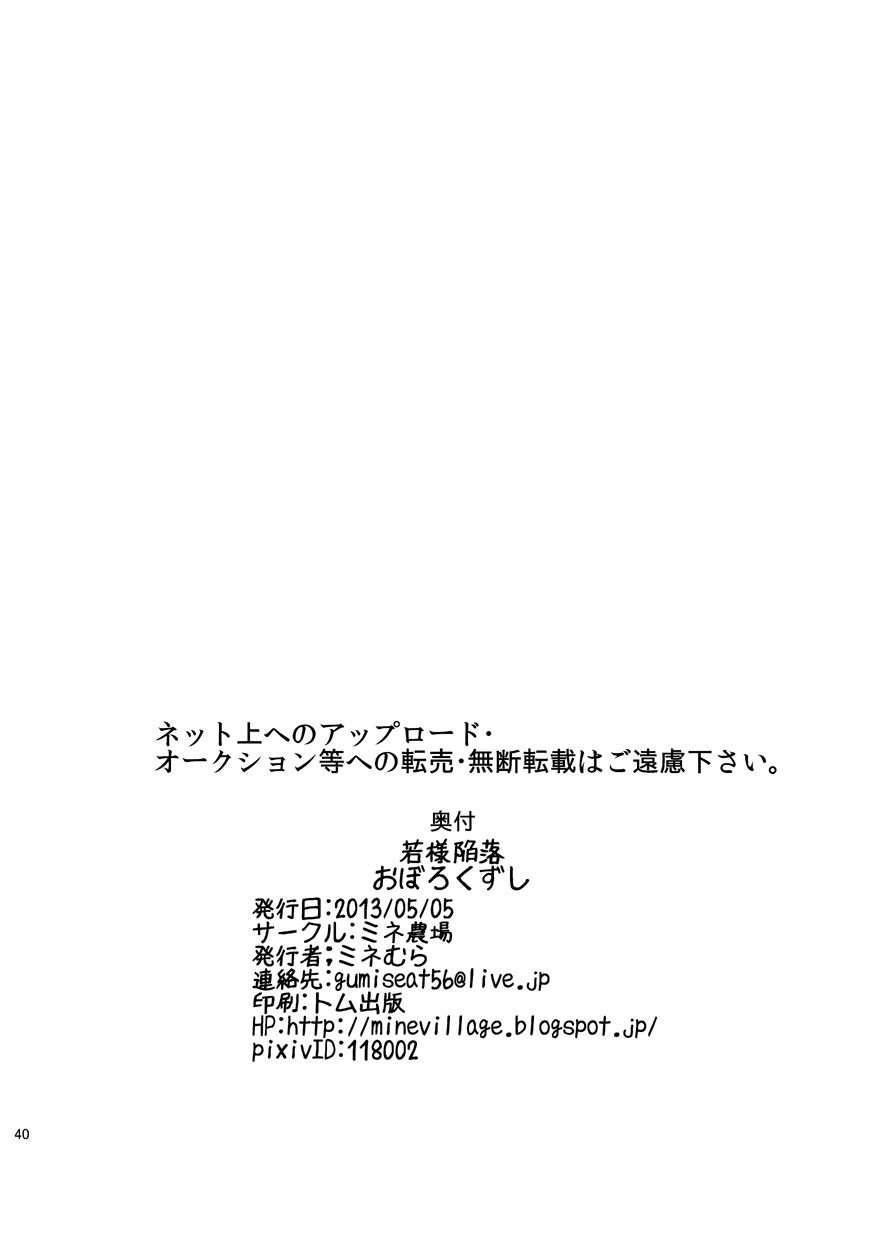 ネット上へのアップロード・
オークション等への転売・無断転載はご遠慮下さい。

奥付
若様陥落
おぼろくずし

発行日:2013/05/05
サークル:ミネ農場
発行者;ミネむら
連絡先:gumiseat56@live.jp
印刷:トム出版
HP:http://minevillage.blogspot.jp/
pixivID:118002

40